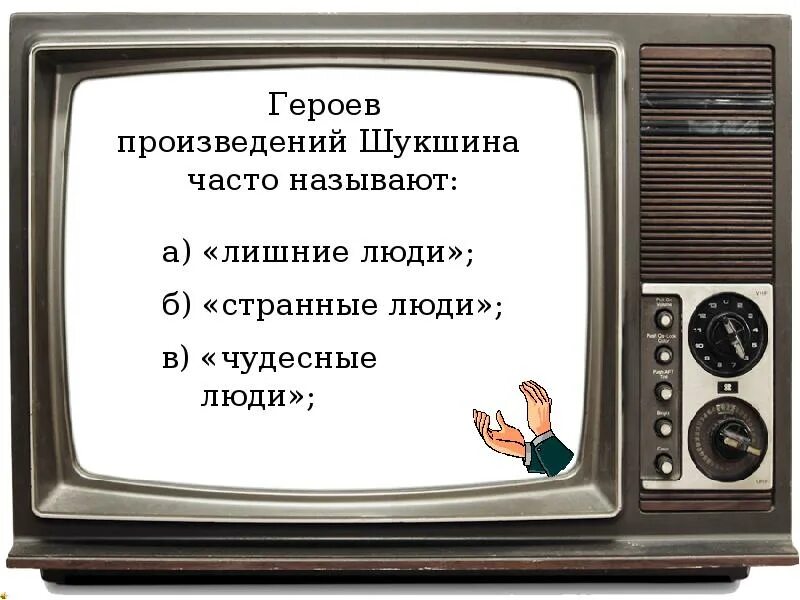 Героев произведений Шукшина часто называют:

а) «лишние люди»;

б) «странные люди»;

в) «чудесные люди»;